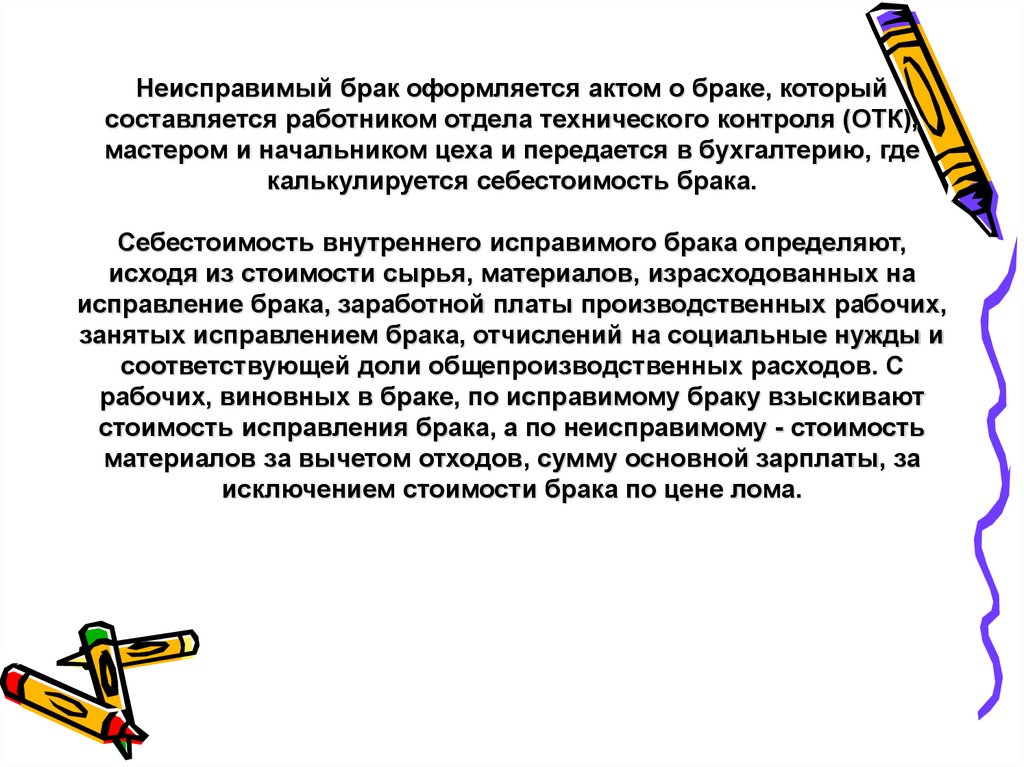 Неисправимый брак оформляется актом о браке, который составляется работником отдела технического контроля (ОТК), мастером и начальником цеха и передается в бухгалтерию, где калькулируется себестоимость брака.

Себестоимость внутреннего исправимого брака определяют, исходя из стоимости сырья, материалов, израсходованных на исправление брака, заработной платы производственных рабочих, занятых исправлением брака, отчислений на социальные нужды и соответствующей доли общепроизводственных расходов. С рабочих, виновных в браке, по исправимому браку взыскивают стоимость исправления брака, а по неисправимому - стоимость материалов за вычетом отходов, сумму основной зарплаты, за исключением стоимости брака по цене лома.